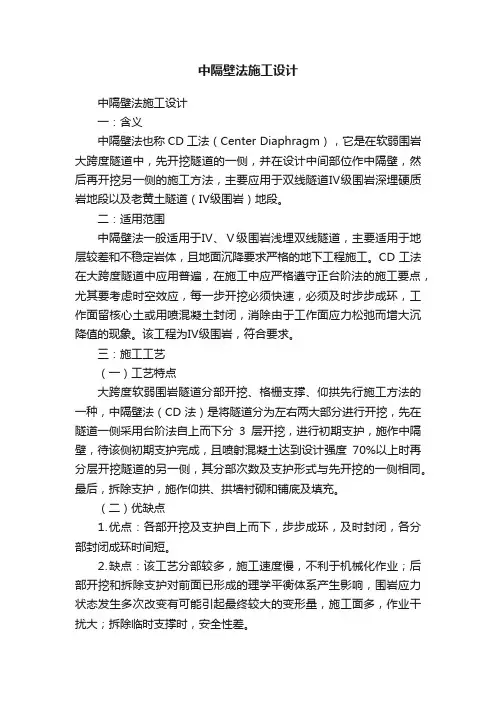 中隔壁法施工设计

中隔壁法施工设计

一：含义

中隔壁法也称 CD 工法（Center Diaphragm），它是在软弱围岩大跨度隧道中，先开挖隧道的一侧，并在设计中间部位作中隔壁，然后再开挖另一侧的施工方法，主要应用于双线隧道Ⅳ级围岩深埋硬质岩地段以及老黄土隧道（Ⅳ级围岩）地段。

二：适用范围

中隔壁法一般适用于Ⅳ、Ⅴ级围岩浅埋双线隧道，主要适用于地层较差和不稳定岩体，且地面沉降要求严格的地下工程施工。CD 工法在大跨度隧道中应用普遍，在施工中应严格遵守正台阶法的施工要点，尤其要考虑时空效应，每一步开挖必须快速，必须及时步步成环，工作面留核心土或用喷混凝土封闭，消除由于工作面应力松弛而增大沉降值的现象。该工程为Ⅳ级围岩，符合要求。

三：施工工艺

（一）工艺特点

大跨度软弱围岩隧道分部开挖、格栅支撑、仰拱先行施工方法的一种，中隔壁法（CD 法）是将隧道分为左右两大部分进行开挖，先在隧道一侧采用台阶法自上而下分 3 层开挖，进行初期支护，施作中隔壁，待该侧初期支护完成，且喷射混凝土达到设计强度 70%以上时再分层开挖隧道的另一侧，其分部次数及支护形式与先开挖的一侧相同。最后，拆除支护，施作仰拱、拱墙衬砌和铺底及填充。

（二）优缺点

1.优点：各部开挖及支护自上而下，步步成环，及时封闭，各分部封闭成环时间短。

2.缺点：该工艺分部较多，施工速度慢，不利于机械化作业；后部开挖和拆除支护对前面已形成的理学平衡体系产生影响，围岩应力状态发生多次改变有可能引起最终较大的变形量，施工面多，作业干扰大；拆除临时支撑时，安全性差。